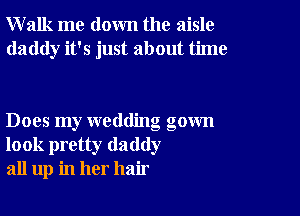 Walk me down the aisle
daddy it's just about time

Does my wedding gown
look pretty daddy
all up in her hair